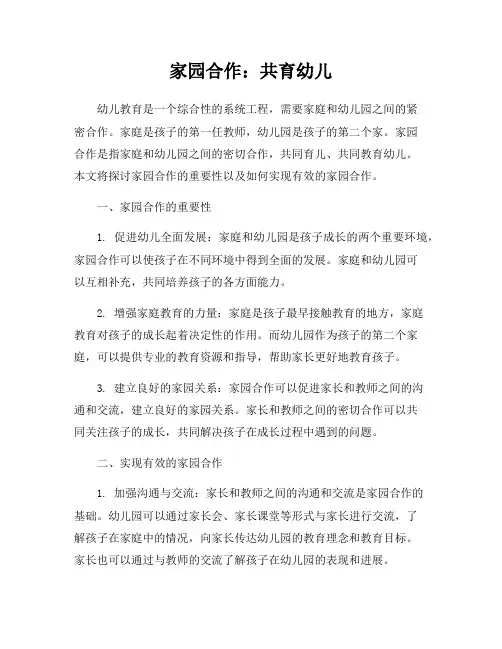 家园合作：共育幼儿

幼儿教育是一个综合性的系统工程，需要家庭和幼儿园之间的紧密合作。家庭是孩子的第一任教师，幼儿园是孩子的第二个家。家园合作是指家庭和幼儿园之间的密切合作，共同育儿、共同教育幼儿。本文将探讨家园合作的重要性以及如何实现有效的家园合作。

一、家园合作的重要性

1. 促进幼儿全面发展：家庭和幼儿园是孩子成长的两个重要环境，家园合作可以使孩子在不同环境中得到全面的发展。家庭和幼儿园可以互相补充，共同培养孩子的各方面能力。

2. 增强家庭教育的力量：家庭是孩子最早接触教育的地方，家庭教育对孩子的成长起着决定性的作用。而幼儿园作为孩子的第二个家庭，可以提供专业的教育资源和指导，帮助家长更好地教育孩子。

3. 建立良好的家园关系：家园合作可以促进家长和教师之间的沟通和交流，建立良好的家园关系。家长和教师之间的密切合作可以共同关注孩子的成长，共同解决孩子在成长过程中遇到的问题。

二、实现有效的家园合作

1. 加强沟通与交流：家长和教师之间的沟通和交流是家园合作的基础。幼儿园可以通过家长会、家长课堂等形式与家长进行交流，了解孩子在家庭中的情况，向家长传达幼儿园的教育理念和教育目标。家长也可以通过与教师的交流了解孩子在幼儿园的表现和进展。